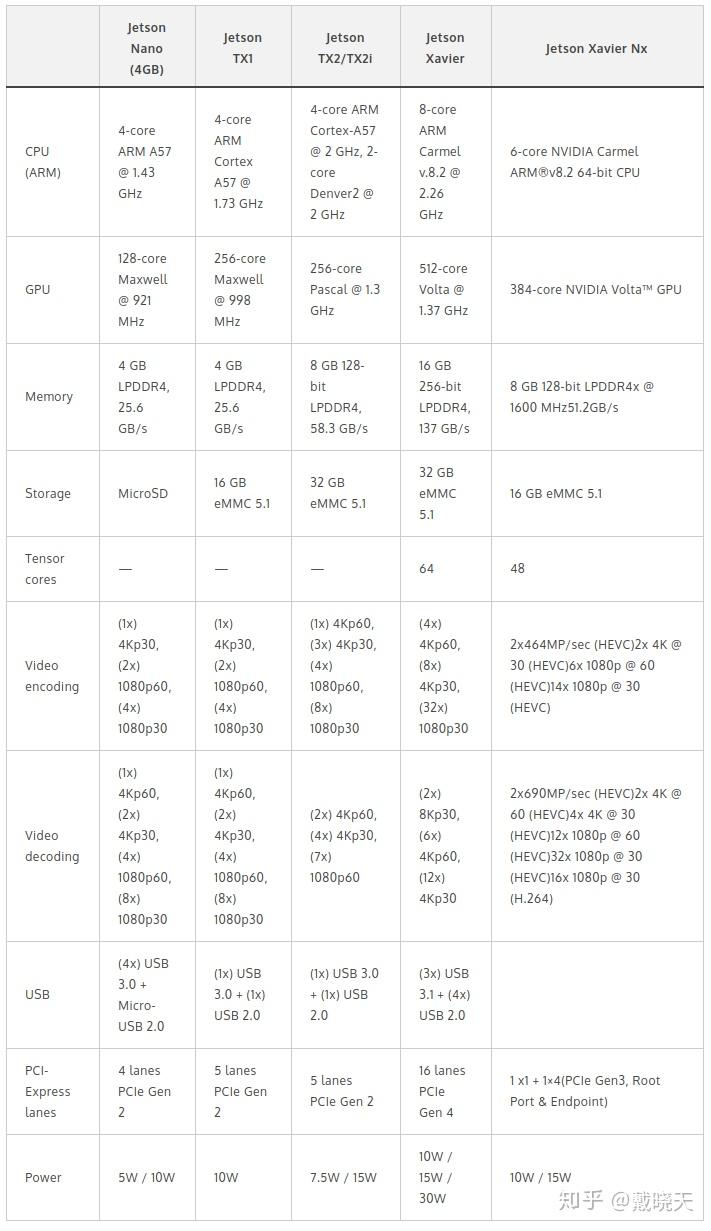 | | Jetson Nano (4GB) | Jetson TX1 | Jetson TX2/TX2i | Jetson Xavier | Jetson Xavier Nx |
|---|---|---|---|---|---|
| CPU (ARM) | 4-core ARM A57 @ 1.43 GHz | 4-core ARM Cortex A57 @ 1.73 GHz | 4-core ARM Cortex-A57 @ 2 GHz, 2-core Denver2 @ 2 GHz | 8-core ARM Carmel v.8.2 @ 2.26 GHz | 6-core NVIDIA Carmel ARM®v8.2 64-bit CPU |
| GPU | 128-core Maxwell @ 921 MHz | 256-core Maxwell @ 998 MHz | 256-core Pascal @ 1.3 GHz | 512-core Volta @ 1.37 GHz | 384-core NVIDIA Volta™ GPU |
| Memory | 4 GB LPDDR4, 25.6 GB/s | 4 GB LPDDR4, 25.6 GB/s | 8 GB 128-bit LPDDR4, 58.3 GB/s | 16 GB 256-bit LPDDR4, 137 GB/s | 8 GB 128-bit LPDDR4x @ 1600 MHz51.2GB/s |
| Storage | MicroSD | 16 GB eMMC 5.1 | 32 GB eMMC 5.1 | 32 GB eMMC 5.1 | 16 GB eMMC 5.1 |
| Tensor cores | — | — | — | 64 | 48 |
| Video encoding | (1x) 4Kp30, (2x) 1080p60, (4x) 1080p30 | (1x) 4Kp30, (2x) 1080p60, (4x) 1080p30 | (1x) 4Kp60, (3x) 4Kp30, (4x) 1080p60, (8x) 1080p30 | (4x) 4Kp60, (8x) 4Kp30, (32x) 1080p30 | 2x464MP/sec (HEVC)2x 4K @ 30 (HEVC)6x 1080p @ 60 (HEVC)14x 1080p @ 30 (HEVC) |
| Video decoding | (1x) 4Kp60, (2x) 4Kp30, (4x) 1080p60, (8x) 1080p30 | (1x) 4Kp60, (2x) 4Kp30, (4x) 1080p60, (8x) 1080p30 | (2x) 4Kp60, (4x) 4Kp30, (7x) 1080p60 | (2x) 8Kp30, (6x) 4Kp60, (12x) 4Kp30 | 2x690MP/sec (HEVC)2x 4K @ 60 (HEVC)4x 4K @ 30 (HEVC)12x 1080p @ 60 (HEVC)32x 1080p @ 30 (HEVC)16x 1080p @ 30 (H.264) |
| USB | (4x) USB 3.0 + Micro-USB 2.0 | (1x) USB 3.0 + (1x) USB 2.0 | (1x) USB 3.0 + (1x) USB 2.0 | (3x) USB 3.1 + (4x) USB 2.0 | |
| PCI-Express lanes | 4 lanes PCIe Gen 2 | 5 lanes PCIe Gen 2 | 5 lanes PCIe Gen 2 | 16 lanes PCIe Gen 4 | 1 x1 + 1×4(PCIe Gen3, Root Port & Endpoint) |
| Power | 5W / 10W | 10W | 7.5W / 15W | 10W / 15W / 30W | 10W / 15W |

知乎 @戴晓天